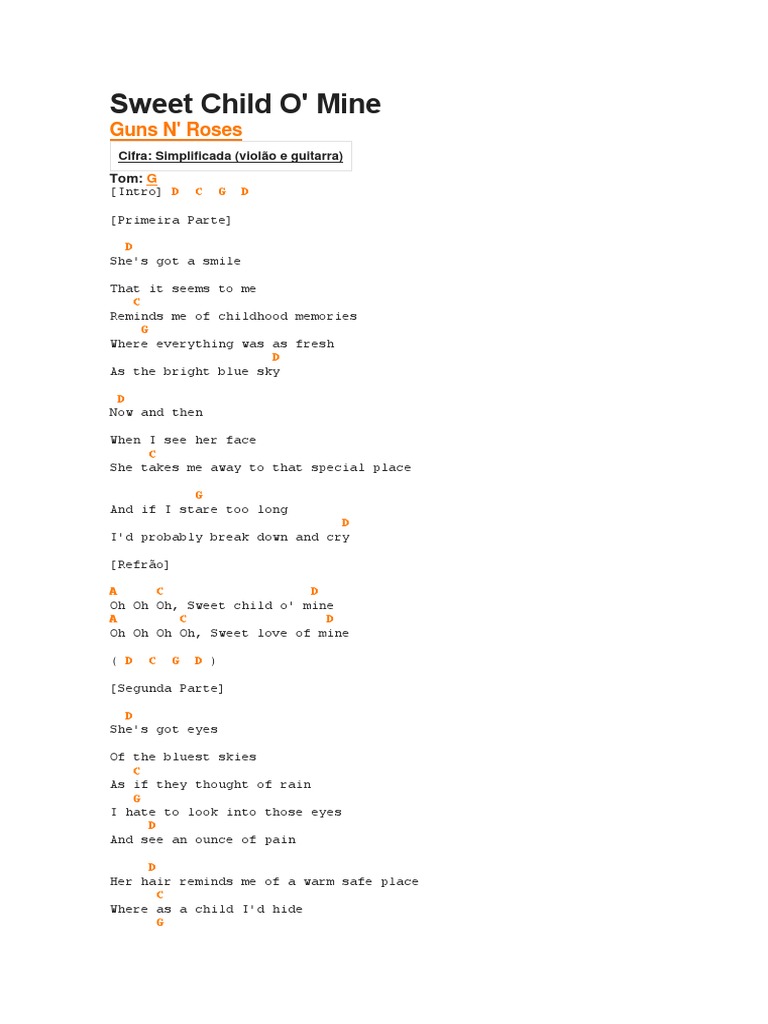 Sweet Child O' Mine

Guns N' Roses

Cifra: Simplificada (violão e guitarra)

Tom: G

[Intro] D C G D

[Primeira Parte]

D
She's got a smile

That it seems to me
C
Reminds me of childhood memories
G
Where everything was as fresh
D
As the bright blue sky

D
Now and then

When I see her face
C
She takes me away to that special place

G
And if I stare too long
D
I'd probably break down and cry

[Refrão]

A C D
Oh Oh Oh, Sweet child o' mine
A C D
Oh Oh Oh Oh, Sweet love of mine

( D C G D )

[Segunda Parte]

D
She's got eyes

Of the bluest skies
C
As if they thought of rain
G
I hate to look into those eyes
D
And see an ounce of pain

D
Her hair reminds me of a warm safe place
C
Where as a child I'd hide
G